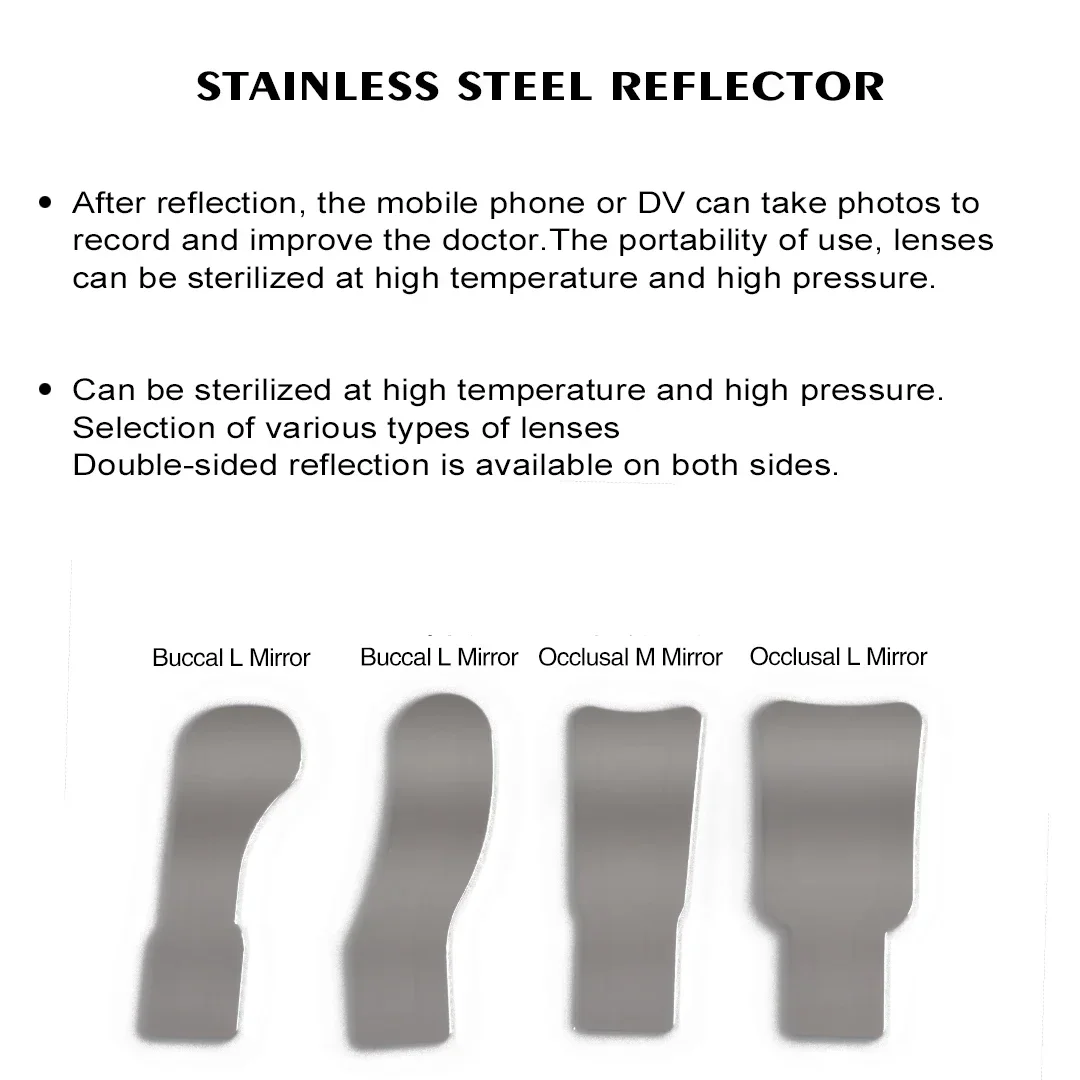 STAINLESS STEEL REFLECTOR

• After reflection, the mobile phone or DV can take photos to record and improve the doctor.The portability of use, lenses can be sterilized at high temperature and high pressure.

• Can be sterilized at high temperature and high pressure.
Selection of various types of lenses
Double-sided reflection is available on both sides.

Buccal L Mirror

Buccal L Mirror

Occlusal M Mirror

Occlusal L Mirror